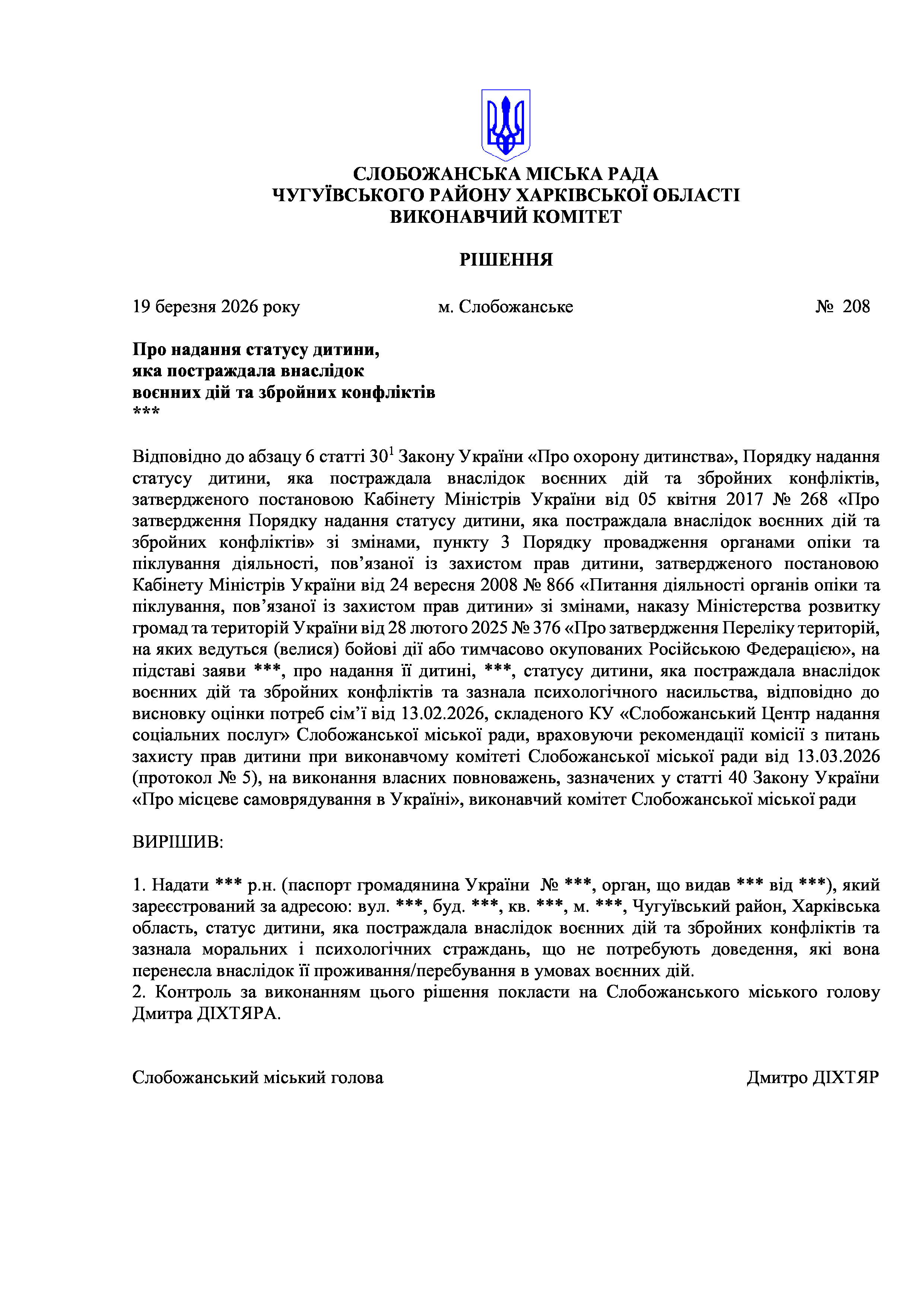 СЛОБОЖАНСЬКА МІСЬКА РАДА
ЧУГУЇВСЬКОГО РАЙОНУ ХАРКІВСЬКОЇ ОБЛАСТІ
ВИКОНАВЧИЙ КОМІТЕТ

РІШЕННЯ

19 березня 2026 року м. Слобожанське № 208

Про надання статусу дитини, яка постраждала внаслідок воєнних дій та збройних конфліктів
***

Відповідно до абзацу 6 статті $30^1$ Закону України «Про охорону дитинства», Порядку надання статусу дитини, яка постраждала внаслідок воєнних дій та збройних конфліктів, затвердженого постановою Кабінету Міністрів України від 05 квітня 2017 № 268 «Про затвердження Порядку надання статусу дитини, яка постраждала внаслідок воєнних дій та збройних конфліктів» зі змінами, пункту 3 Порядку провадження органами опіки та піклування діяльності, пов’язаної із захистом прав дитини, затвердженого постановою Кабінету Міністрів України від 24 вересня 2008 № 866 «Питання діяльності органів опіки та піклування, пов’язаної із захистом прав дитини» зі змінами, наказу Міністерства розвитку громад та територій України від 28 лютого 2025 № 376 «Про затвердження Переліку територій, на яких ведуться (велися) бойові дії або тимчасово окупованих Російською Федерацією», на підставі заяви ***, про надання її дитині, ***, статусу дитини, яка постраждала внаслідок воєнних дій та збройних конфліктів та зазнала психологічного насильства, відповідно до висновку оцінки потреб сім’ї від 13.02.2026, складеного КУ «Слобожанський Центр надання соціальних послуг» Слобожанської міської ради, враховуючи рекомендації комісії з питань захисту прав дитини при виконавчому комітеті Слобожанської міської ради від 13.03.2026 (протокол № 5), на виконання власних повноважень, зазначених у статті 40 Закону України «Про місцеве самоврядування в Україні», виконавчий комітет Слобожанської міської ради

ВИРІШИВ:

1. Надати *** р.н. (паспорт громадянина України № ***, орган, що видав *** від ***), який зареєстрований за адресою: вул. ***, буд. ***, кв. ***, м. ***, Чугуївський район, Харківська область, статус дитини, яка постраждала внаслідок воєнних дій та збройних конфліктів та зазнала моральних і психологічних страждань, що не потребують доведення, які вона перенесла внаслідок її проживання/перебування в умовах воєнних дій.
2. Контроль за виконанням цього рішення покласти на Слобожанського міського голову Дмитра ДІХТЯРА.

Слобожанський міський голова Дмитро ДІХТЯР